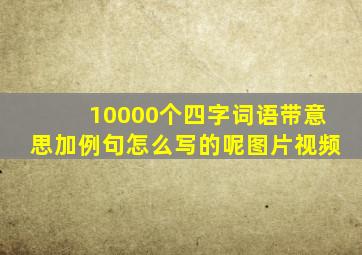 10000个四字词语带意思加例句怎么写的呢图片视频